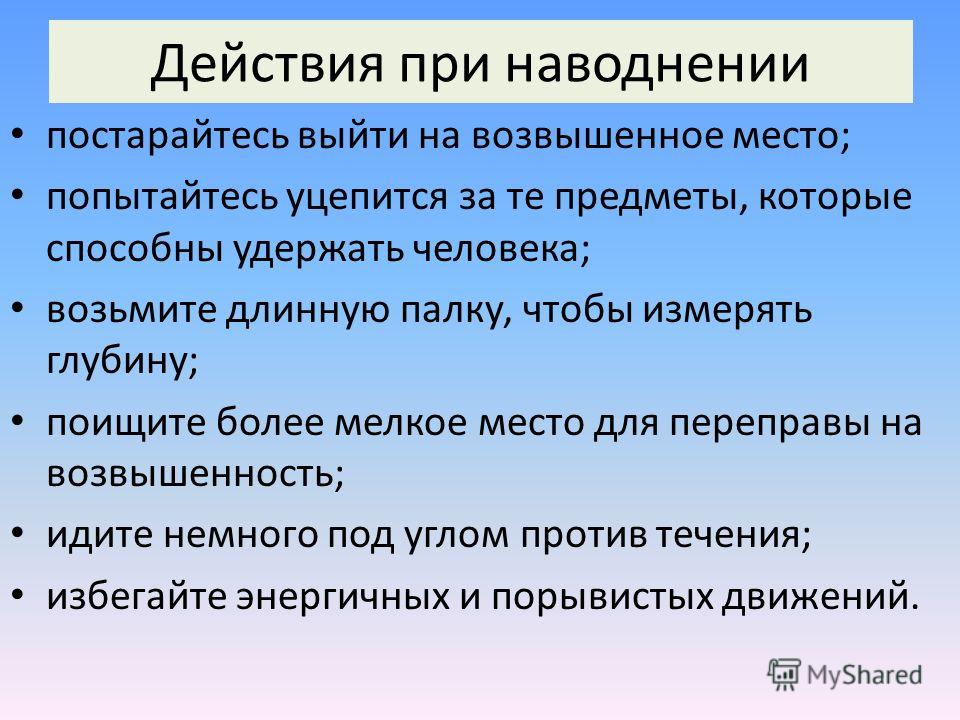 Действия при наводнении

• постарайтесь выйти на возвышенное место;
• попытайтесь уцепится за те предметы, которые способны удержать человека;
• возьмите длинную палку, чтобы измерять глубину;
• поищите более мелкое место для переправы на возвышенность;
• идите немного под углом против течения;
• избегайте энергичных и порывистых движений.

MyShared